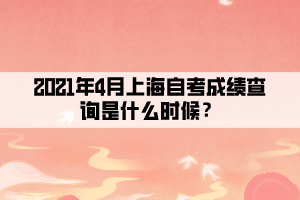 2021年4月上海自考成绩查询是什么时候？